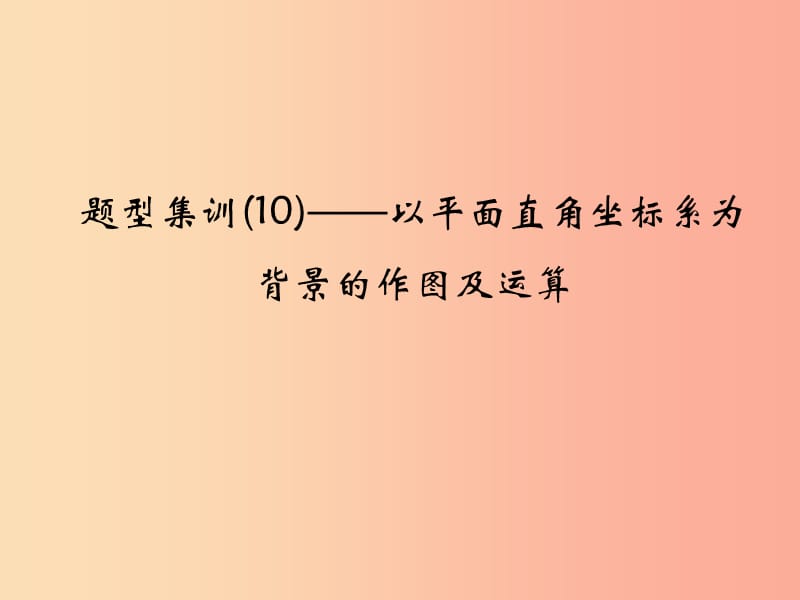 题型集训(10)——以平面直角坐标系为背景的作图及运算